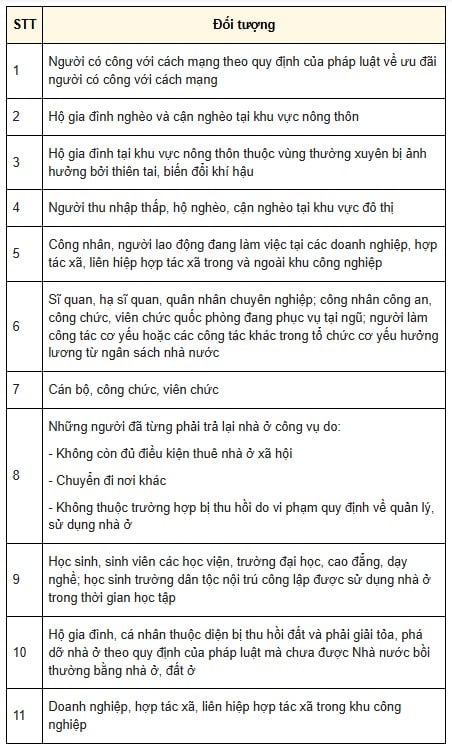 | STT | Đối tượng |
|---|---|
| 1 | Người có công với cách mạng theo quy định của pháp luật về ưu đãi người có công với cách mạng |
| 2 | Hộ gia đình nghèo và cận nghèo tại khu vực nông thôn |
| 3 | Hộ gia đình tại khu vực nông thôn thuộc vùng thường xuyên bị ảnh hưởng bởi thiên tai, biến đổi khí hậu |
| 4 | Người thu nhập thấp, hộ nghèo, cận nghèo tại khu vực đô thị |
| 5 | Công nhân, người lao động đang làm việc tại các doanh nghiệp, hợp tác xã, liên hiệp hợp tác xã trong và ngoài khu công nghiệp |
| 6 | Sĩ quan, hạ sĩ quan, quân nhân chuyên nghiệp; công nhân công an, công chức, viên chức quốc phòng đang phục vụ tại ngũ; người làm công tác cơ yếu hoặc các công tác khác trong tổ chức cơ yếu hưởng lương từ ngân sách nhà nước |
| 7 | Cán bộ, công chức, viên chức |
| 8 | Những người đã từng phải trả lại nhà ở công vụ do: - Không còn đủ điều kiện thuê nhà ở xã hội - Chuyển đi nơi khác - Không thuộc trường hợp bị thu hồi do vi phạm quy định về quản lý, sử dụng nhà ở |
| 9 | Học sinh, sinh viên các học viện, trường đại học, cao đẳng, dạy nghề; học sinh trường dân tộc nội trú công lập được sử dụng nhà ở trong thời gian học tập |
| 10 | Hộ gia đình, cá nhân thuộc diện bị thu hồi đất và phải giải tỏa, phá dỡ nhà ở theo quy định của pháp luật mà chưa được Nhà nước bồi thường bằng nhà ở, đất ở |
| 11 | Doanh nghiệp, hợp tác xã, liên hiệp hợp tác xã trong khu công nghiệp |